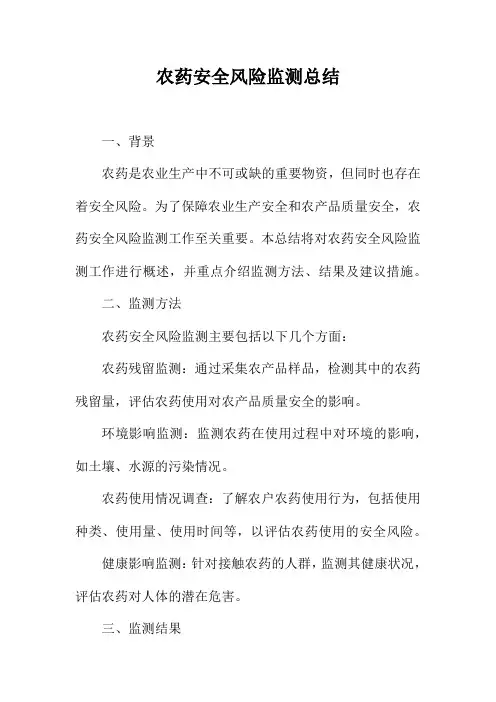 农药安全风险监测总结

一、背景

农药是农业生产中不可或缺的重要物资，但同时也存在着安全风险。为了保障农业生产安全和农产品质量安全，农药安全风险监测工作至关重要。本总结将对农药安全风险监测工作进行概述，并重点介绍监测方法、结果及建议措施。

二、监测方法

农药安全风险监测主要包括以下几个方面：

农药残留监测：通过采集农产品样品，检测其中的农药残留量，评估农药使用对农产品质量安全的影响。

环境影响监测：监测农药在使用过程中对环境的影响，如土壤、水源的污染情况。

农药使用情况调查：了解农户农药使用行为，包括使用种类、使用量、使用时间等，以评估农药使用的安全风险。

健康影响监测：针对接触农药的人群，监测其健康状况，评估农药对人体的潜在危害。

三、监测结果